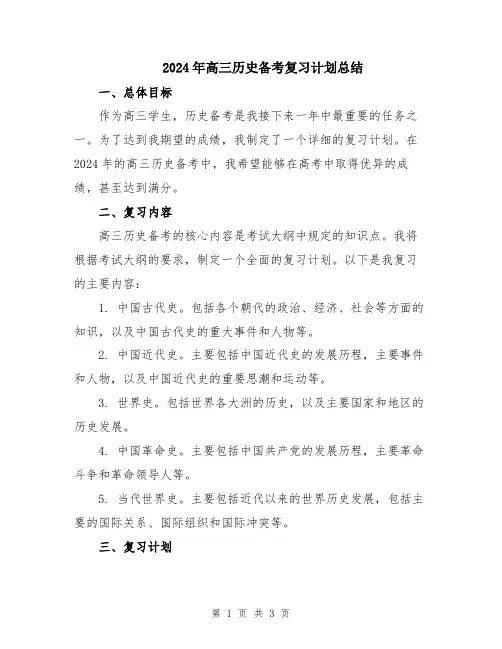 2024年高三历史备考复习计划总结

一、总体目标

作为高三学生，历史备考是我接下来一年中最重要的任务之一。为了达到我期望的成绩，我制定了一个详细的复习计划。在2024年的高三历史备考中，我希望能够在高考中取得优异的成绩，甚至达到满分。

二、复习内容

高三历史备考的核心内容是考试大纲中规定的知识点。我将根据考试大纲的要求，制定一个全面的复习计划。以下是我复习的主要内容：

1. 中国古代史。包括各个朝代的政治、经济、社会等方面的知识，以及中国古代史的重大事件和人物等。

2. 中国近代史。主要包括中国近代史的发展历程，主要事件和人物，以及中国近代史的重要思潮和运动等。

3. 世界史。包括世界各大洲的历史，以及主要国家和地区的历史发展。

4. 中国革命史。主要包括中国共产党的发展历程，主要革命斗争和革命领导人等。

5. 当代世界史。主要包括近代以来的世界历史发展，包括主要的国际关系、国际组织和国际冲突等。

三、复习计划

第 1 页 共 3 页